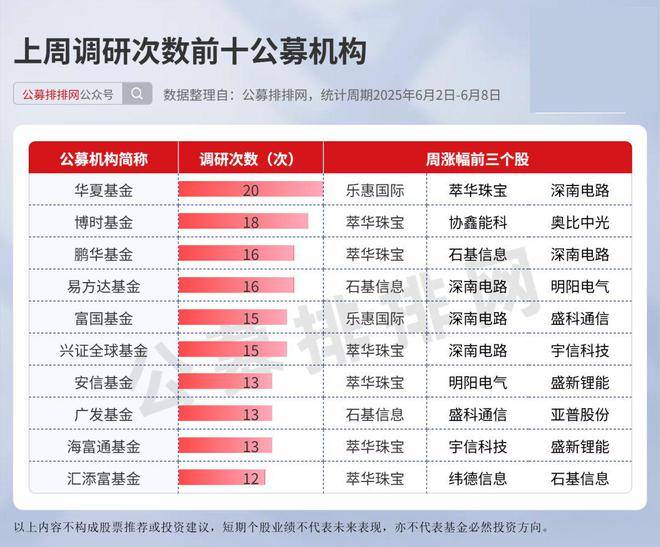 上周调研次数前十公募机构

公募排排网公众号

数据整理自：公募排排网，统计周期2025年6月2日-6月8日

| 公募机构简称 | 调研次数（次） | 周涨幅前三个股 | | |
|---|---|---|---|---|
| 华夏基金 | 20 | 乐惠国际 | 萃华珠宝 | 深南电路 |
| 博时基金 | 18 | 萃华珠宝 | 协鑫能科 | 奥比中光 |
| 鹏华基金 | 16 | 萃华珠宝 | 石基信息 | 深南电路 |
| 易方达基金 | 16 | 石基信息 | 深南电路 | 明阳电气 |
| 富国基金 | 15 | 乐惠国际 | 深南电路 | 盛科通信 |
| 兴证全球基金 | 15 | 萃华珠宝 | 深南电路 | 宇信科技 |
| 安信基金 | 13 | 萃华珠宝 | 明阳电气 | 盛新锂能 |
| 广发基金 | 13 | 石基信息 | 盛科通信 | 亚普股份 |
| 海富通基金 | 13 | 萃华珠宝 | 宇信科技 | 盛新锂能 |
| 汇添富基金 | 12 | 萃华珠宝 | 纬德信息 | 石基信息 |

公募排排网

以上内容不构成股票推荐或投资建议，短期个股业绩不代表未来表现，亦不代表基金必然投资方向。